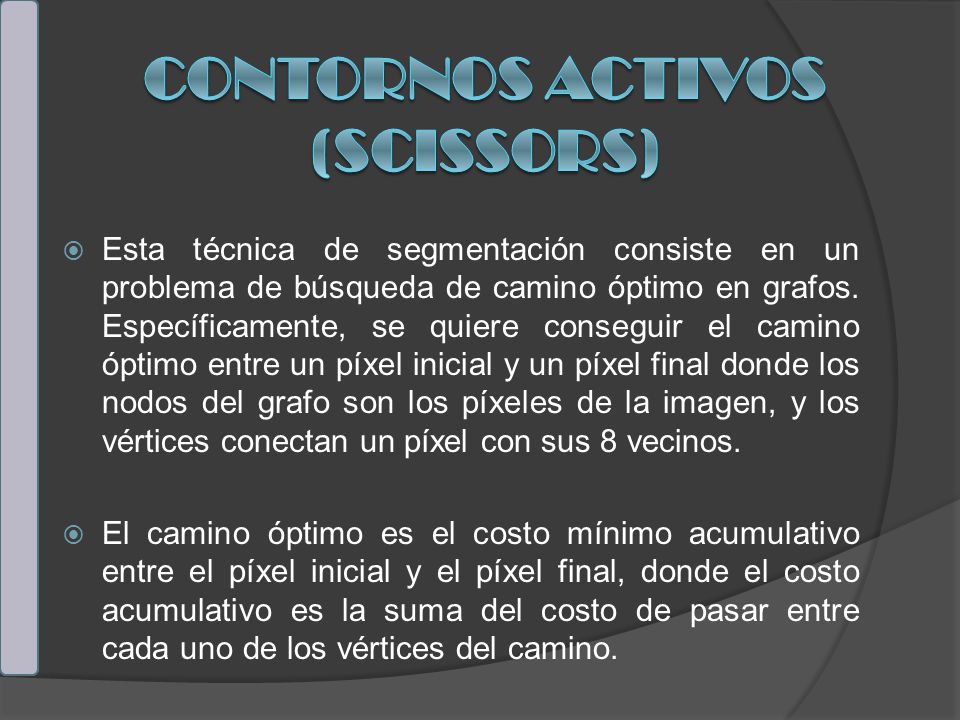 CONTORNOS ACTIVOS (SCISSORS)

Esta técnica de segmentación consiste en un problema de búsqueda de camino óptimo en grafos. Específicamente, se quiere conseguir el camino óptimo entre un píxel inicial y un píxel final donde los nodos del grafo son los píxeles de la imagen, y los vértices conectan un píxel con sus 8 vecinos.

El camino óptimo es el costo mínimo acumulativo entre el píxel inicial y el píxel final, donde el costo acumulativo es la suma del costo de pasar entre cada uno de los vértices del camino.